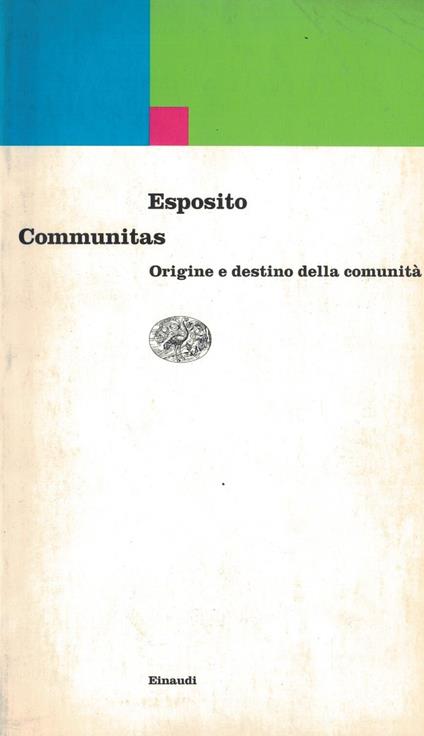 Esposito

Communitas

Origine e destino della comunità

Einaudi